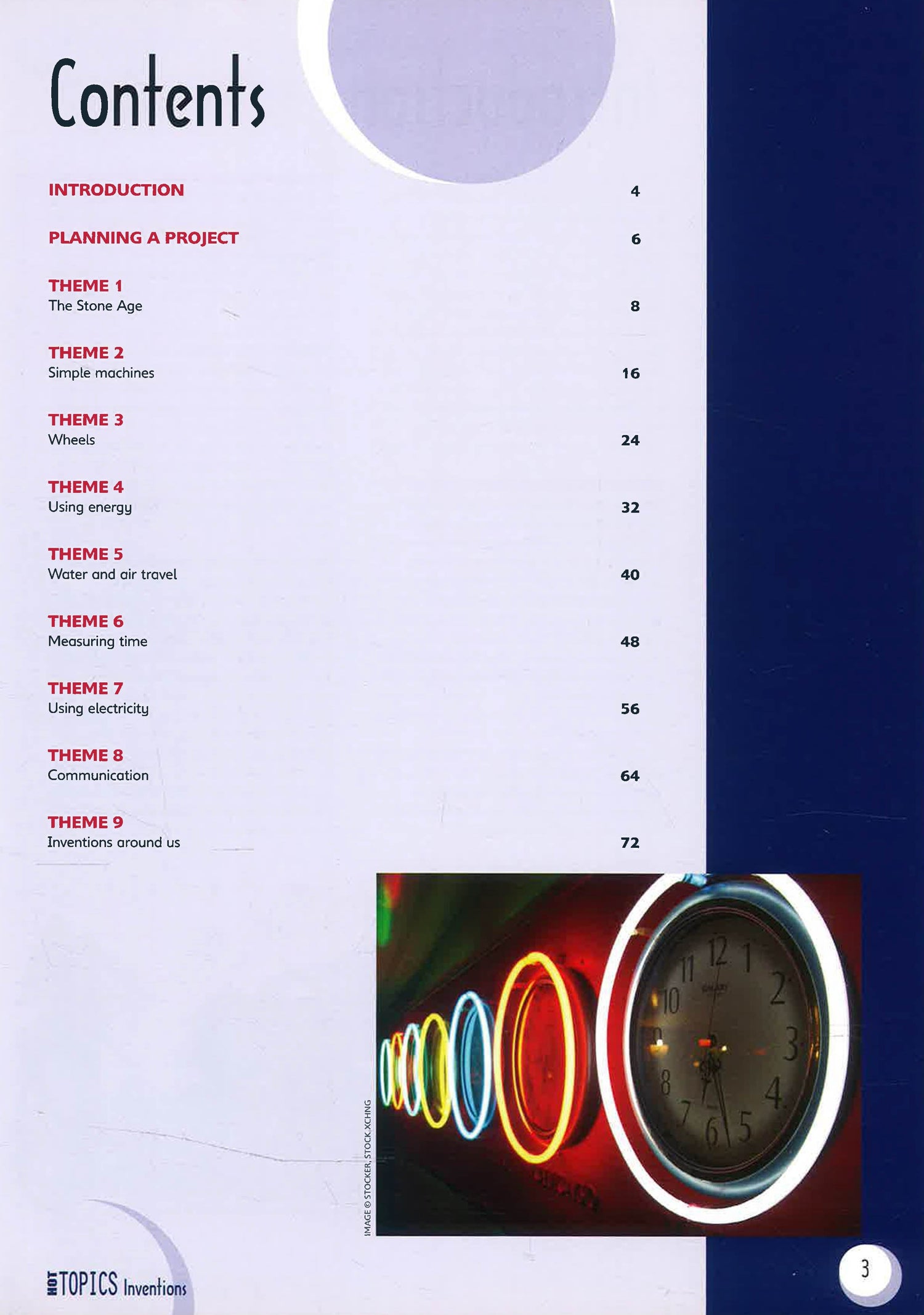 Contents

INTRODUCTION 4

PLANNING A PROJECT 6

THEME 1
The Stone Age 8

THEME 2
Simple machines 16

THEME 3
Wheels 24

THEME 4
Using energy 32

THEME 5
Water and air travel 40

THEME 6
Measuring time 48

THEME 7
Using electricity 56

THEME 8
Communication 64

THEME 9
Inventions around us 72

IMAGE © STOCKER, STOCK.XCHNG

11 12 1 2 3 4 5 6 7 8 10

HOT TOPICS Inventions

3